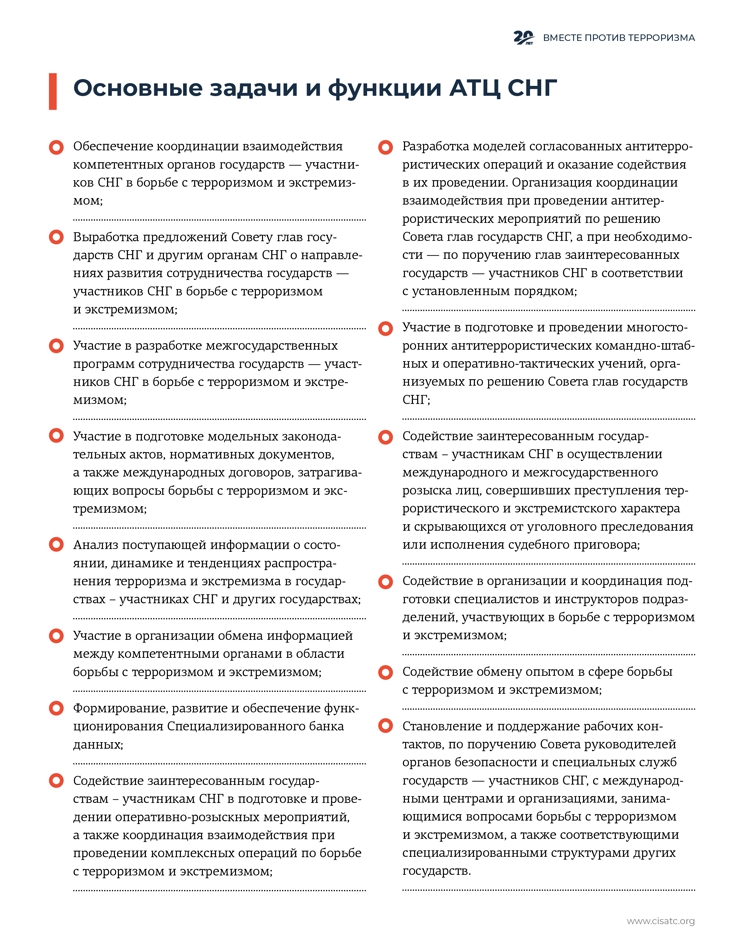 20 ЛЕТ ВМЕСТЕ ПРОТИВ ТЕРРОРИЗМА

Основные задачи и функции АТЦ СНГ

Обеспечение координации взаимодействия компетентных органов государств — участников СНГ в борьбе с терроризмом и экстремизмом;

Выработка предложений Совету глав государств СНГ и другим органам СНГ о направлениях развития сотрудничества государств — участников СНГ в борьбе с терроризмом и экстремизмом;

Участие в разработке межгосударственных программ сотрудничества государств — участников СНГ в борьбе с терроризмом и экстремизмом;

Участие в подготовке модельных законодательных актов, нормативных документов, а также международных договоров, затрагивающих вопросы борьбы с терроризмом и экстремизмом;

Анализ поступающей информации о состоянии, динамике и тенденциях распространения терроризма и экстремизма в государствах – участниках СНГ и других государствах;

Участие в организации обмена информацией между компетентными органами в области борьбы с терроризмом и экстремизмом;

Формирование, развитие и обеспечение функционирования Специализированного банка данных;

Содействие заинтересованным государствам – участникам СНГ в подготовке и проведении оперативно-розыскных мероприятий, а также координация взаимодействия при проведении комплексных операций по борьбе с терроризмом и экстремизмом;

Разработка моделей согласованных антитеррористических операций и оказание содействия в их проведении. Организация координации взаимодействия при проведении антитеррористических мероприятий по решению Совета глав государств СНГ, а при необходимости — по поручению глав заинтересованных государств — участников СНГ в соответствии с установленным порядком;

Участие в подготовке и проведении многосторонних антитеррористических командно-штабных и оперативно-тактических учений, организуемых по решению Совета глав государств СНГ;

Содействие заинтересованным государствам – участникам СНГ в осуществлении международного и межгосударственного розыска лиц, совершивших преступления террористического и экстремистского характера и скрывающихся от уголовного преследования или исполнения судебного приговора;

Содействие в организации и координация подготовки специалистов и инструкторов подразделений, участвующих в борьбе с терроризмом и экстремизмом;

Содействие обмену опытом в сфере борьбы с терроризмом и экстремизмом;

Становление и поддержание рабочих контактов, по поручению Совета руководителей органов безопасности и специальных служб государств — участников СНГ, с международными центрами и организациями, занимающимися вопросами борьбы с терроризмом и экстремизмом, а также соответствующими специализированными структурами других государств.

www.cisatc.org